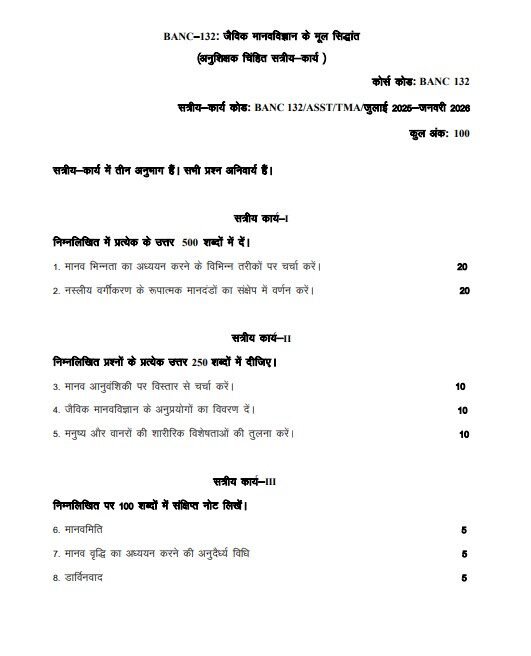 BANC–132: जैविक मानवविज्ञान के मूल सिद्धांत
(अनुशिक्षक चिंहित सत्रीय–कार्य )

कोर्स कोड: BANC 132

सत्रीय–कार्य कोड: BANC 132/ASST/TMA/जुलाई 2025–जनवरी 2026

कुल अंक: 100

सत्रीय–कार्य में तीन अनुभाग हैं। सभी प्रश्न अनिवार्य हैं।

सत्रीय कार्य–I

निम्नलिखित में प्रत्येक के उत्तर 500 शब्दों में दें।

1. मानव भिन्नता का अध्ययन करने के विभिन्न तरीकों पर चर्चा करें। 20

2. नस्लीय वर्गीकरण के रूपात्मक मानदंडों का संक्षेप में वर्णन करें। 20

सत्रीय कार्य–II

निम्नलिखित प्रश्नों के प्रत्येक उत्तर 250 शब्दों में दीजिए।

3. मानव आनुवंशिकी पर विस्तार से चर्चा करें। 10

4. जैविक मानवविज्ञान के अनुप्रयोगों का विवरण दें। 10

5. मनुष्य और वानरों की शारीरिक विशेषताओं की तुलना करें। 10

सत्रीय कार्य–III

निम्नलिखित पर 100 शब्दों में संक्षिप्त नोट लिखें।

6. मानवमिति 5

7. मानव वृद्धि का अध्ययन करने की अनुदैर्ध्य विधि 5

8. डार्विनवाद 5